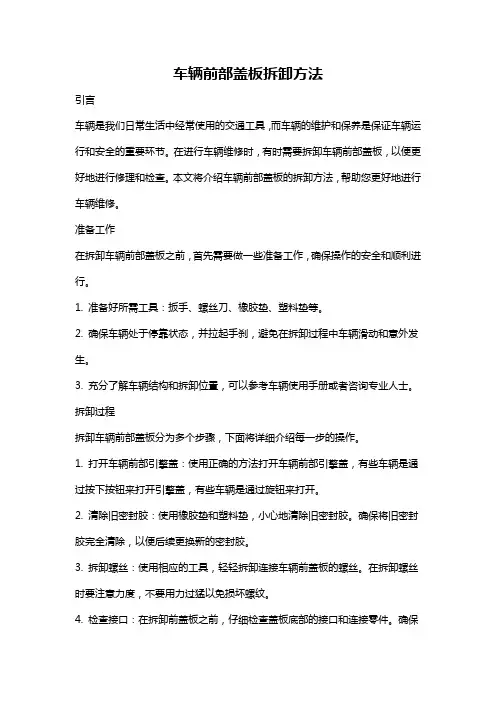 车辆前部盖板拆卸方法

引言

车辆是我们日常生活中经常使用的交通工具，而车辆的维护和保养是保证车辆运行和安全的重要环节。在进行车辆维修时，有时需要拆卸车辆前部盖板，以便更好地进行修理和检查。本文将介绍车辆前部盖板的拆卸方法，帮助您更好地进行车辆维修。

准备工作

在拆卸车辆前部盖板之前，首先需要做一些准备工作，确保操作的安全和顺利进行。

1. 准备好所需工具：扳手、螺丝刀、橡胶垫、塑料垫等。

2. 确保车辆处于停靠状态，并拉起手刹，避免在拆卸过程中车辆滑动和意外发生。

3. 充分了解车辆结构和拆卸位置，可以参考车辆使用手册或者咨询专业人士。

拆卸过程

拆卸车辆前部盖板分为多个步骤，下面将详细介绍每一步的操作。

1. 打开车辆前部引擎盖：使用正确的方法打开车辆前部引擎盖，有些车辆是通过按下按钮来打开引擎盖，有些车辆是通过旋钮来打开。

2. 清除旧密封胶：使用橡胶垫和塑料垫，小心地清除旧密封胶。确保将旧密封胶完全清除，以便后续更换新的密封胶。

3. 拆卸螺丝：使用相应的工具，轻轻拆卸连接车辆前盖板的螺丝。在拆卸螺丝时要注意力度，不要用力过猛以免损坏螺纹。

4. 检查接口：在拆卸前盖板之前，仔细检查盖板底部的接口和连接零件。确保